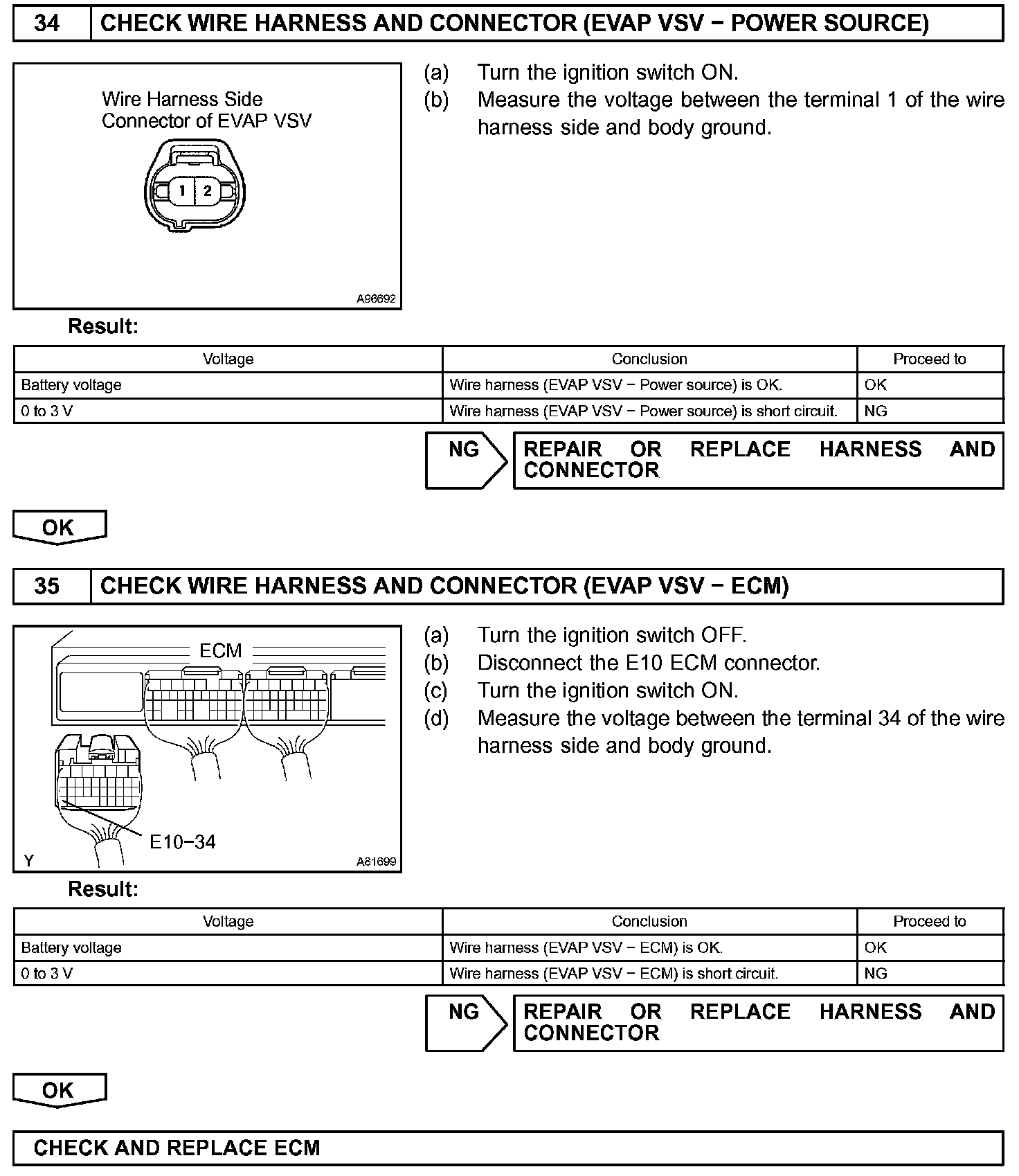 34 CHECK WIRE HARNESS AND CONNECTOR (EVAP VSV − POWER SOURCE)

Wire Harness Side
Connector of EVAP VSV

1 2

A96692

(a) Turn the ignition switch ON.
(b) Measure the voltage between the terminal 1 of the wire harness side and body ground.

Result:

| Voltage | Conclusion | Proceed to |
|---|---|---|
| Battery voltage | Wire harness (EVAP VSV − Power source) is OK. | OK |
| 0 to 3 V | Wire harness (EVAP VSV − Power source) is short circuit. | NG |

NG REPAIR OR REPLACE HARNESS AND CONNECTOR

OK

35 CHECK WIRE HARNESS AND CONNECTOR (EVAP VSV − ECM)

ECM

E10−34

Y A81699

(a) Turn the ignition switch OFF.
(b) Disconnect the E10 ECM connector.
(c) Turn the ignition switch ON.
(d) Measure the voltage between the terminal 34 of the wire harness side and body ground.

Result:

| Voltage | Conclusion | Proceed to |
|---|---|---|
| Battery voltage | Wire harness (EVAP VSV − ECM) is OK. | OK |
| 0 to 3 V | Wire harness (EVAP VSV − ECM) is short circuit. | NG |

NG REPAIR OR REPLACE HARNESS AND CONNECTOR

OK

CHECK AND REPLACE ECM